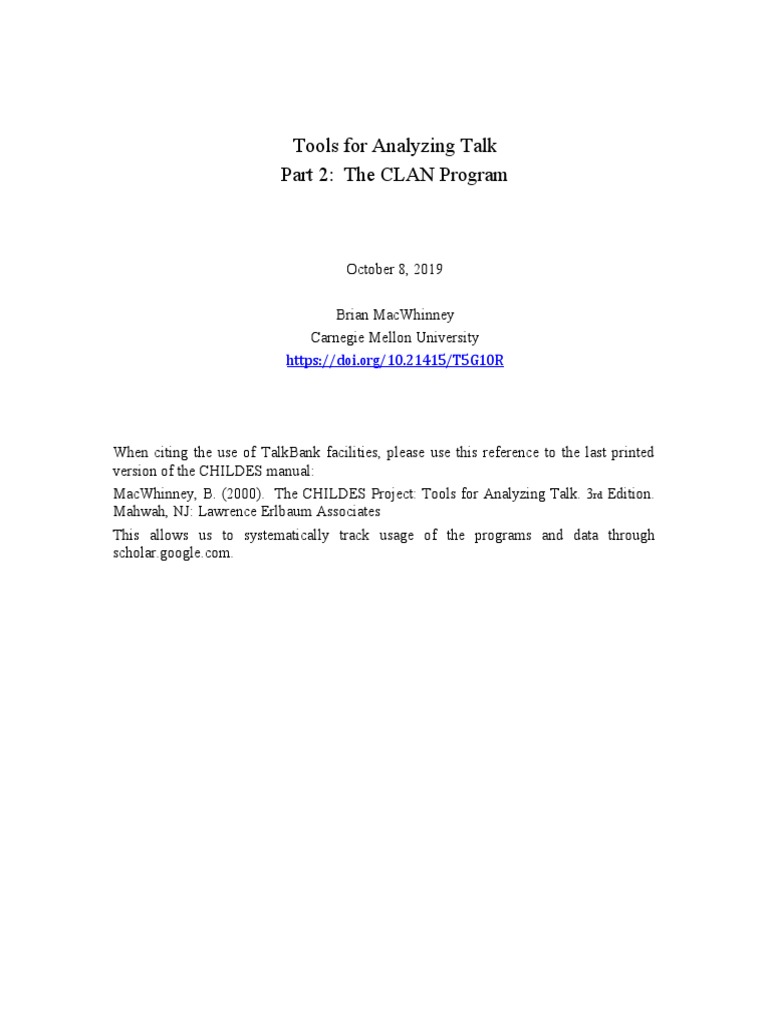 Tools for Analyzing Talk
Part 2: The CLAN Program

October 8, 2019

Brian MacWhinney
Carnegie Mellon University
https://doi.org/10.21415/T5G10R

When citing the use of TalkBank facilities, please use this reference to the last printed version of the CHILDES manual:

MacWhinney, B. (2000). The CHILDES Project: Tools for Analyzing Talk. 3rd Edition. Mahwah, NJ: Lawrence Erlbaum Associates

This allows us to systematically track usage of the programs and data through scholar.google.com.